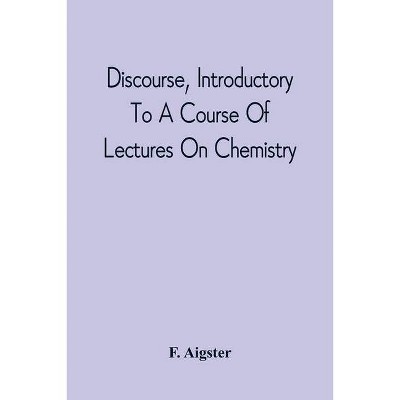 Discourse, Introductory To A Course Of Lectures On Chemistry

F. Aigster